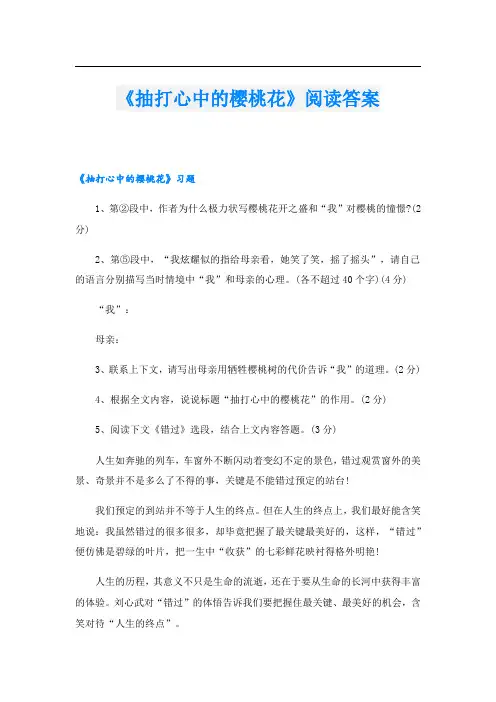 《抽打心中的樱桃花》阅读答案

《抽打心中的樱桃花》习题

1、第②段中，作者为什么极力状写樱桃花开之盛和“我”对樱桃的憧憬?(2分)

2、第⑤段中，“我炫耀似的指给母亲看，她笑了笑，摇了摇头”，请自己的语言分别描写当时情境中“我”和母亲的心理。(各不超过40个字)(4分)

“我”：

母亲：

3、联系上下文，请写出母亲用牺牲樱桃树的代价告诉“我”的道理。(2分)

4、根据全文内容，说说标题“抽打心中的樱桃花”的作用。(2分)

5、阅读下文《错过》选段，结合上文内容答题。(3分)

人生如奔驰的列车，车窗外不断闪动着变幻不定的景色，错过观赏窗外的美景、奇景并不是多么了不得的事，关键是不能错过预定的站台!

我们预定的到站并不等于人生的终点。但在人生的终点上，我们最好能含笑地说：我虽然错过的很多很多，却毕竟把握了最关键最美好的，这样，“错过”便仿佛是碧绿的叶片，把一生中“收获”的七彩鲜花映衬得格外明艳!

人生的历程，其意义不只是生命的流逝，还在于要从生命的长河中获得丰富的体验。刘心武对“错过”的体悟告诉我们要把握住最关键、最美好的机会，含笑对待“人生的终点”。